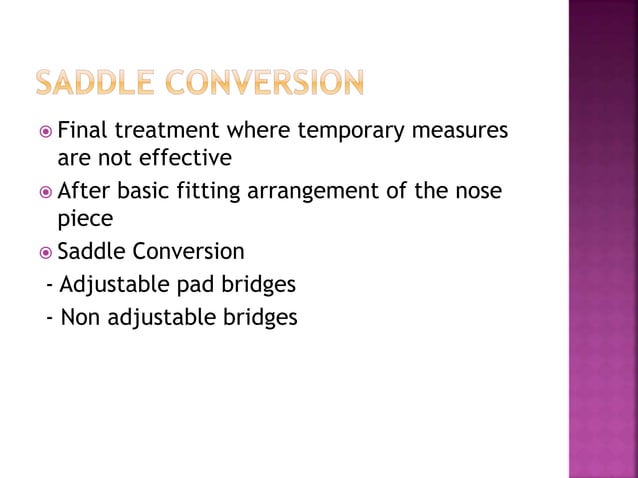 SADDLE CONVERSION

Final treatment where temporary measures are not effective

After basic fitting arrangement of the nose piece

Saddle Conversion

- Adjustable pad bridges

- Non adjustable bridges